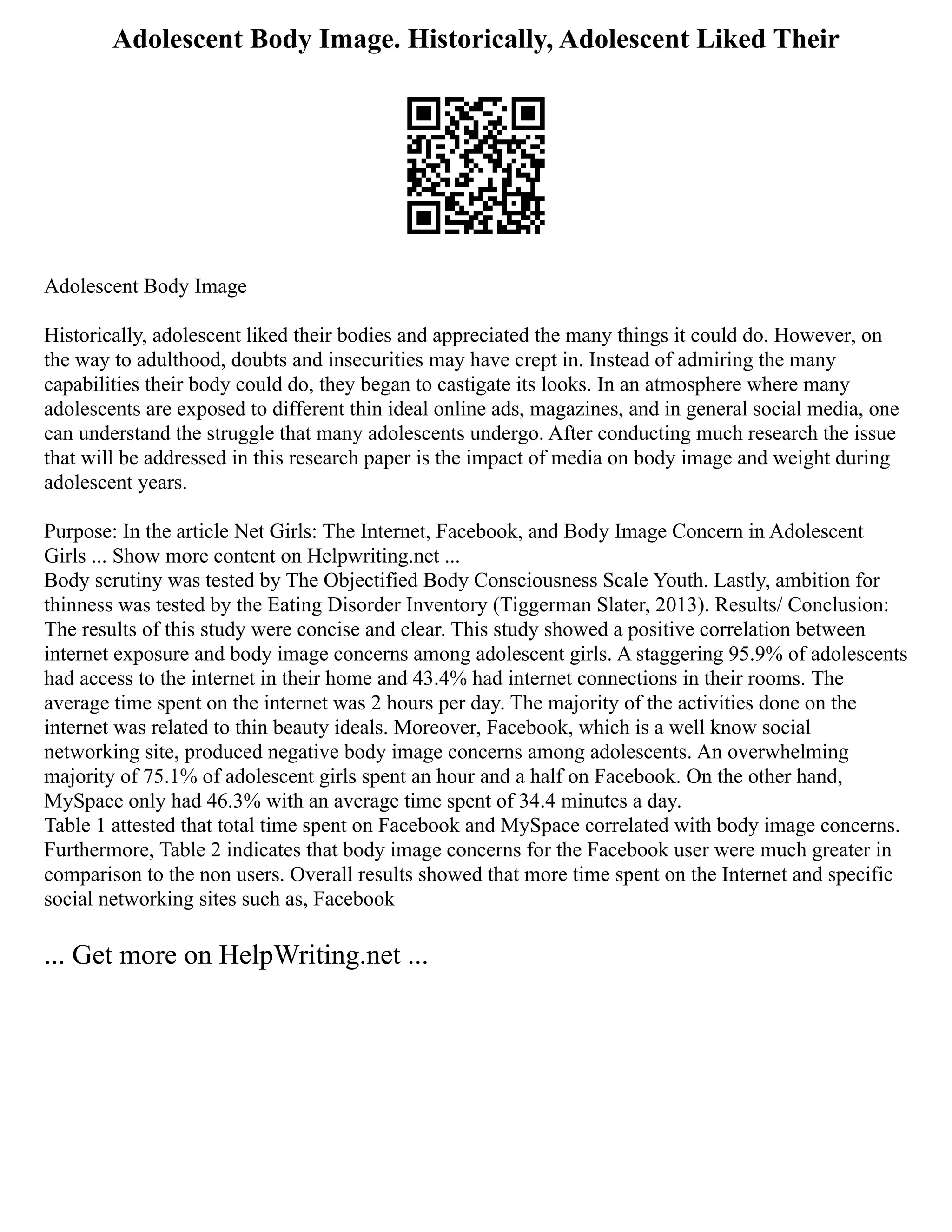 Adolescent Body Image. Historically, Adolescent Liked Their

Adolescent Body Image

Historically, adolescent liked their bodies and appreciated the many things it could do. However, on the way to adulthood, doubts and insecurities may have crept in. Instead of admiring the many capabilities their body could do, they began to castigate its looks. In an atmosphere where many adolescents are exposed to different thin ideal online ads, magazines, and in general social media, one can understand the struggle that many adolescents undergo. After conducting much research the issue that will be addressed in this research paper is the impact of media on body image and weight during adolescent years.

Purpose: In the article Net Girls: The Internet, Facebook, and Body Image Concern in Adolescent Girls ... Show more content on Helpwriting.net ...
Body scrutiny was tested by The Objectified Body Consciousness Scale Youth. Lastly, ambition for thinness was tested by the Eating Disorder Inventory (Tiggerman Slater, 2013). Results/ Conclusion: The results of this study were concise and clear. This study showed a positive correlation between internet exposure and body image concerns among adolescent girls. A staggering 95.9% of adolescents had access to the internet in their home and 43.4% had internet connections in their rooms. The average time spent on the internet was 2 hours per day. The majority of the activities done on the internet was related to thin beauty ideals. Moreover, Facebook, which is a well know social networking site, produced negative body image concerns among adolescents. An overwhelming majority of 75.1% of adolescent girls spent an hour and a half on Facebook. On the other hand, MySpace only had 46.3% with an average time spent of 34.4 minutes a day.
Table 1 attested that total time spent on Facebook and MySpace correlated with body image concerns. Furthermore, Table 2 indicates that body image concerns for the Facebook user were much greater in comparison to the non users. Overall results showed that more time spent on the Internet and specific social networking sites such as, Facebook

... Get more on HelpWriting.net ...